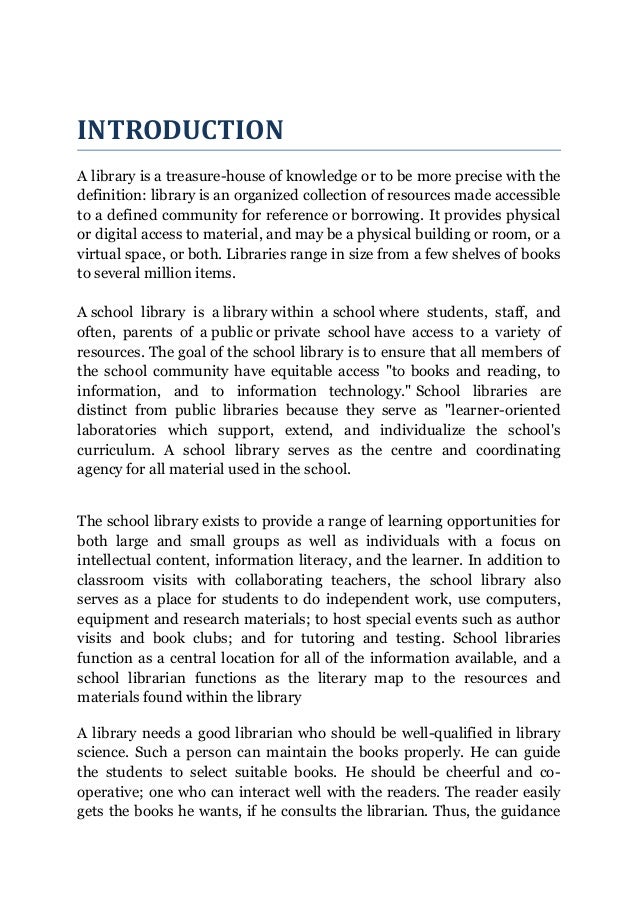 INTRODUCTION

A library is a treasure-house of knowledge or to be more precise with the definition: library is an organized collection of resources made accessible to a defined community for reference or borrowing. It provides physical or digital access to material, and may be a physical building or room, or a virtual space, or both. Libraries range in size from a few shelves of books to several million items.

A school library is a library within a school where students, staff, and often, parents of a public or private school have access to a variety of resources. The goal of the school library is to ensure that all members of the school community have equitable access "to books and reading, to information, and to information technology." School libraries are distinct from public libraries because they serve as "learner-oriented laboratories which support, extend, and individualize the school's curriculum. A school library serves as the centre and coordinating agency for all material used in the school.

The school library exists to provide a range of learning opportunities for both large and small groups as well as individuals with a focus on intellectual content, information literacy, and the learner. In addition to classroom visits with collaborating teachers, the school library also serves as a place for students to do independent work, use computers, equipment and research materials; to host special events such as author visits and book clubs; and for tutoring and testing. School libraries function as a central location for all of the information available, and a school librarian functions as the literary map to the resources and materials found within the library

A library needs a good librarian who should be well-qualified in library science. Such a person can maintain the books properly. He can guide the students to select suitable books. He should be cheerful and co-operative; one who can interact well with the readers. The reader easily gets the books he wants, if he consults the librarian. Thus, the guidance